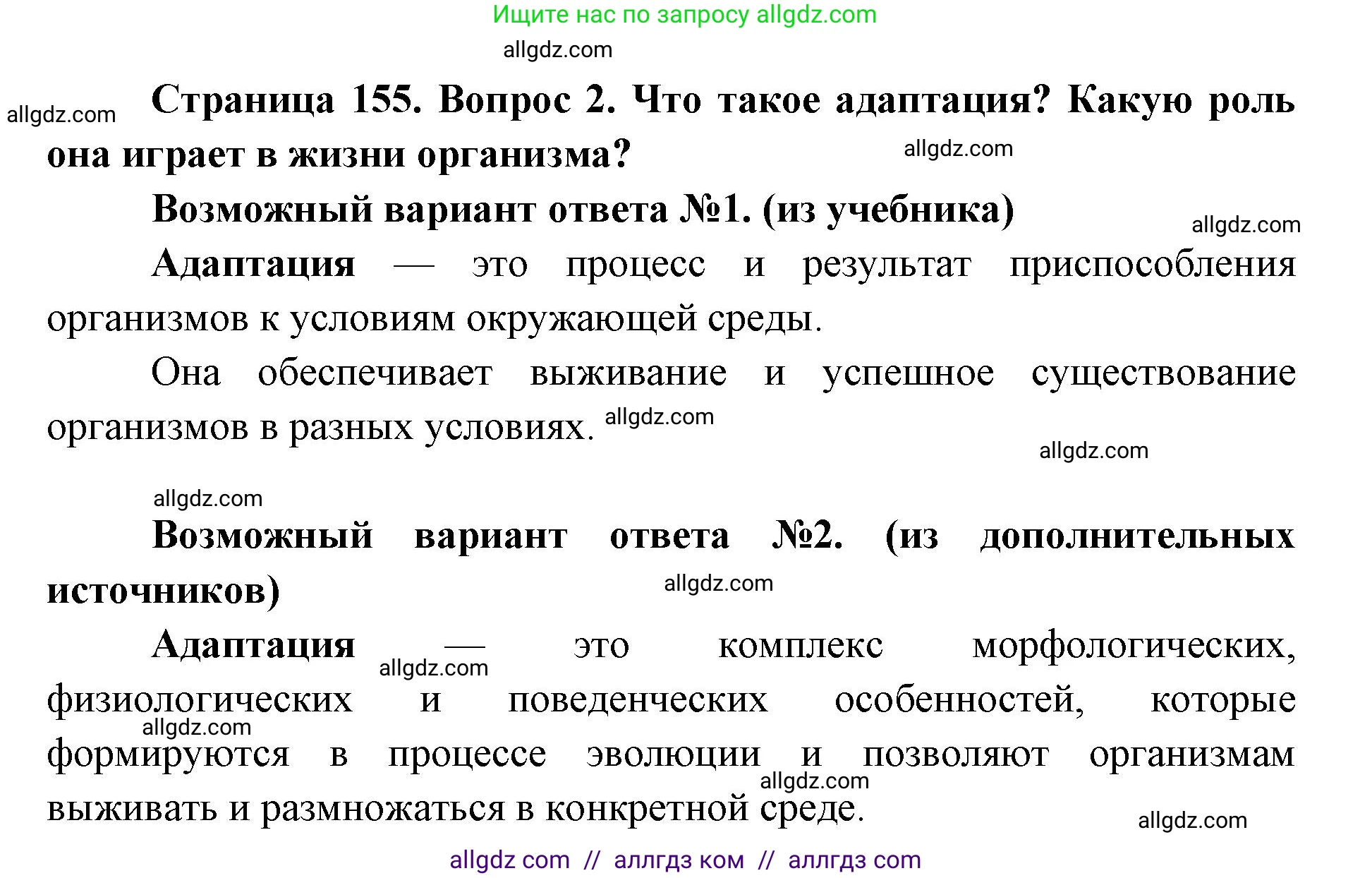 Ищите нас по запросу allgdz.com

allgdz.com

allgdz.com

Страница 155. Вопрос 2. Что такое адаптация? Какую роль она играет в жизни организма?

allgdz.com

Возможный вариант ответа №1. (из учебника)

allgdz.com

Адаптация — это процесс и результат приспособления организмов к условиям окружающей среды.

Она обеспечивает выживание и успешное существование организмов в разных условиях. allgdz.com

allgdz.com

allgdz.com

Возможный вариант ответа №2. (из дополнительных источников)

allgdz.com

Адаптация — это комплекс морфологических, физиологических и поведенческих особенностей, которые формируются в процессе эволюции и позволяют организмам выживать и размножаться в конкретной среде.

allgdz.com

allgdz.com

allgdz.com

allgdz.com

allgdz com // аллгдз ком // аллгдз com